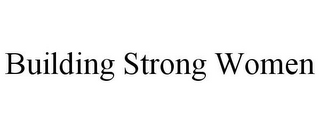 Building Strong Women